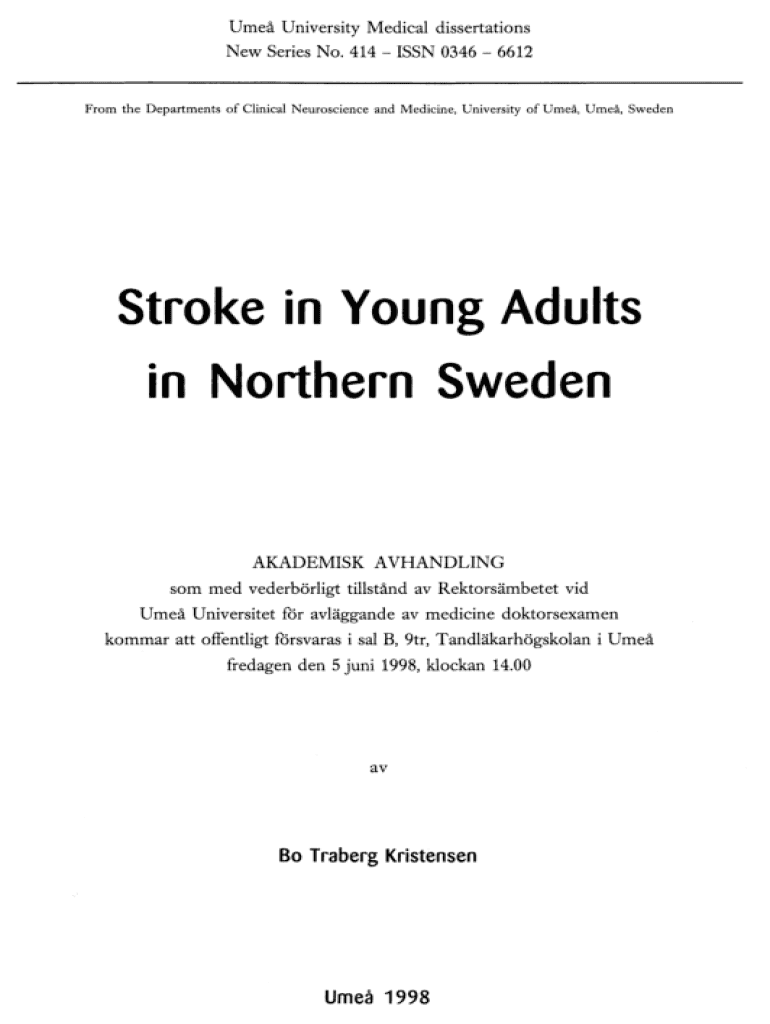 Umeå University Medical dissertations
New Series No. 414 – ISSN 0346 – 6612

From the Departments of Clinical Neuroscience and Medicine, University of Umeå, Umeå, Sweden

Stroke in Young Adults in Northern Sweden

AKADEMISK AVHANDLING
som med vederbörligt tillstånd av Rektorsämbetet vid Umeå Universitet för avläggande av medicine doktorsexamen kommar att offentligt försvaras i sal B, 9tr, Tandläkarhögskolan i Umeå fredagen den 5 juni 1998, klockan 14.00

av

Bo Traberg Kristensen

Umeå 1998